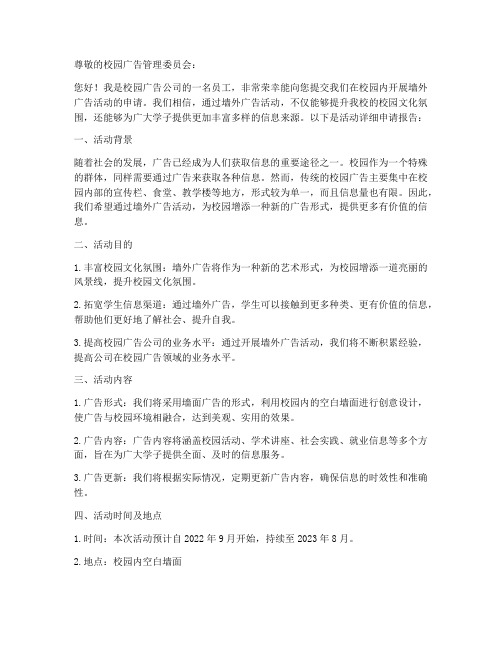 尊敬的校园广告管理委员会：

您好！我是校园广告公司的一名员工，非常荣幸能向您提交我们在校园内开展墙外广告活动的申请。我们相信，通过墙外广告活动，不仅能够提升我校的校园文化氛围，还能够为广大学子提供更加丰富多样的信息来源。以下是活动详细申请报告：

一、活动背景

随着社会的发展，广告已经成为人们获取信息的重要途径之一。校园作为一个特殊的群体，同样需要通过广告来获取各种信息。然而，传统的校园广告主要集中在校园内部的宣传栏、食堂、教学楼等地方，形式较为单一，而且信息量也有限。因此，我们希望通过墙外广告活动，为校园增添一种新的广告形式，提供更多有价值的信息。

二、活动目的

1. 丰富校园文化氛围：墙外广告将作为一种新的艺术形式，为校园增添一道亮丽的风景线，提升校园文化氛围。

2. 拓宽学生信息渠道：通过墙外广告，学生可以接触到更多种类、更有价值的信息，帮助他们更好地了解社会、提升自我。

3. 提高校园广告公司的业务水平：通过开展墙外广告活动，我们将不断积累经验，提高公司在校园广告领域的业务水平。

三、活动内容

1. 广告形式：我们将采用墙面广告的形式，利用校园内的空白墙面进行创意设计，使广告与校园环境相融合，达到美观、实用的效果。

2. 广告内容：广告内容将涵盖校园活动、学术讲座、社会实践、就业信息等多个方面，旨在为广大学子提供全面、及时的信息服务。

3. 广告更新：我们将根据实际情况，定期更新广告内容，确保信息的时效性和准确性。

四、活动时间及地点

1. 时间：本次活动预计自 2022 年 9 月开始，持续至 2023 年 8 月。

2. 地点：校园内空白墙面